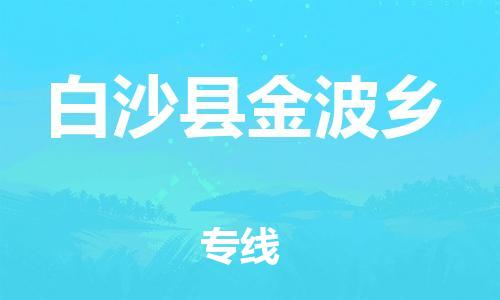 白沙县金波乡

专线